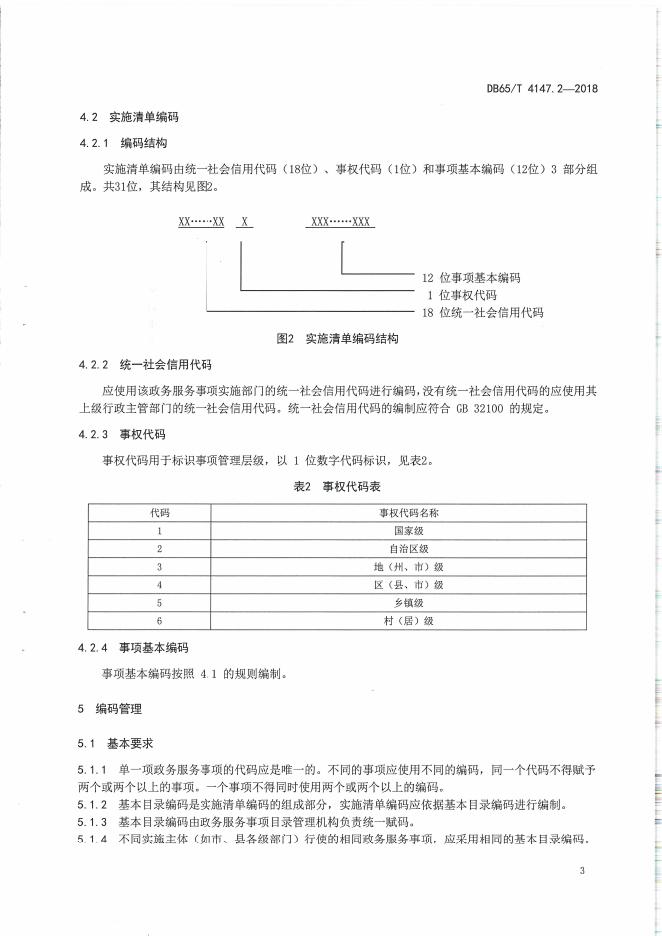 DB65/T 4147.2—2018

4.2 实施清单编码

4.2.1 编码结构

实施清单编码由统一社会信用代码（18位）、事权代码（1位）和事项基本编码（12位）3 部分组成。共31位，其结构见图2。

XX……XX X XXX……XXX

12 位事项基本编码
1 位事权代码
18 位统一社会信用代码

图2 实施清单编码结构

4.2.2 统一社会信用代码

应使用该政务服务事项实施部门的统一社会信用代码进行编码，没有统一社会信用代码的应使用其上级行政主管部门的统一社会信用代码。统一社会信用代码的编制应符合 GB 32100 的规定。

4.2.3 事权代码

事权代码用于标识事项管理层级，以 1 位数字代码标识，见表2。

表2 事权代码表

| 代码 | 事权代码名称 |
|---|---|
| 1 | 国家级 |
| 2 | 自治区级 |
| 3 | 地（州、市）级 |
| 4 | 区（县、市）级 |
| 5 | 乡镇级 |
| 6 | 村（居）级 |

4.2.4 事项基本编码

事项基本编码按照 4.1 的规则编制。

5 编码管理

5.1 基本要求

5.1.1 单一项政务服务事项的代码应是唯一的。不同的事项应使用不同的编码，同一个代码不得赋予两个或两个以上的事项。一个事项不得同时使用两个或两个以上的编码。
5.1.2 基本目录编码是实施清单编码的组成部分，实施清单编码应依据基本目录编码进行编制。
5.1.3 基本目录编码由政务服务事项目录管理机构负责统一赋码。
5.1.4 不同实施主体（如市、县各级部门）行使的相同政务服务事项，应采用相同的基本目录编码。

3